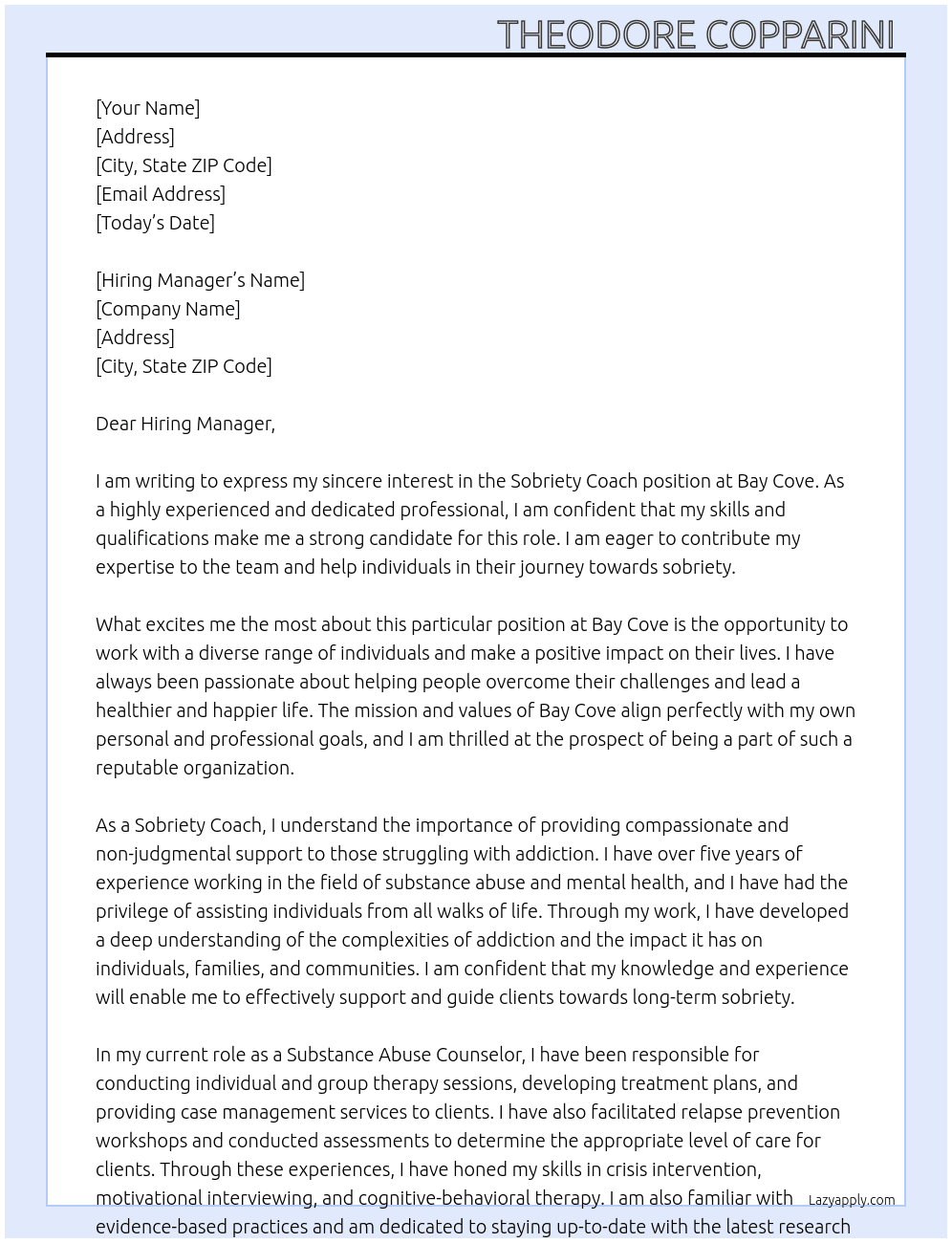 THEODORE COPPARINI

[Your Name]
[Address]
[City, State ZIP Code]
[Email Address]
[Today's Date]

[Hiring Manager's Name]
[Company Name]
[Address]
[City, State ZIP Code]

Dear Hiring Manager,

I am writing to express my sincere interest in the Sobriety Coach position at Bay Cove. As a highly experienced and dedicated professional, I am confident that my skills and qualifications make me a strong candidate for this role. I am eager to contribute my expertise to the team and help individuals in their journey towards sobriety.

What excites me the most about this particular position at Bay Cove is the opportunity to work with a diverse range of individuals and make a positive impact on their lives. I have always been passionate about helping people overcome their challenges and lead a healthier and happier life. The mission and values of Bay Cove align perfectly with my own personal and professional goals, and I am thrilled at the prospect of being a part of such a reputable organization.

As a Sobriety Coach, I understand the importance of providing compassionate and non-judgmental support to those struggling with addiction. I have over five years of experience working in the field of substance abuse and mental health, and I have had the privilege of assisting individuals from all walks of life. Through my work, I have developed a deep understanding of the complexities of addiction and the impact it has on individuals, families, and communities. I am confident that my knowledge and experience will enable me to effectively support and guide clients towards long-term sobriety.

In my current role as a Substance Abuse Counselor, I have been responsible for conducting individual and group therapy sessions, developing treatment plans, and providing case management services to clients. I have also facilitated relapse prevention workshops and conducted assessments to determine the appropriate level of care for clients. Through these experiences, I have honed my skills in crisis intervention, motivational interviewing, and cognitive-behavioral therapy. I am also familiar with evidence-based practices and am dedicated to staying up-to-date with the latest research

Lazyapply.com